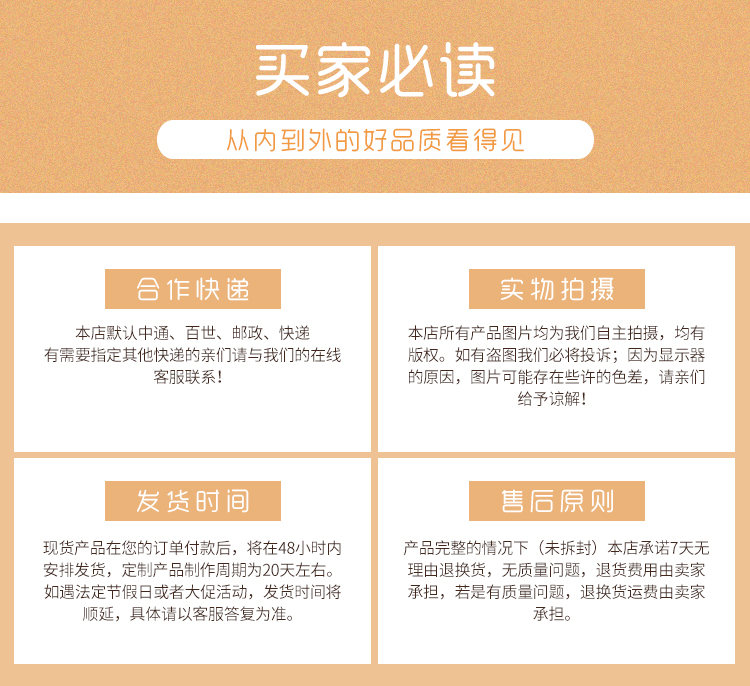 买家必读

从内到外的好品质看得见

合作快递

本店默认中通、百世、邮政、快递
有需要指定其他快递的亲们请与我们的在线客服联系！

实物拍摄

本店所有产品图片均为我们自主拍摄，均有版权。如有盗图我们必将投诉；因为显示器的原因，图片可能存在些许的色差，请亲们给予谅解！

发货时间

现货产品在您的订单付款后，将在48小时内安排发货，定制产品制作周期为20天左右。如遇法定节假日或者大促活动，发货时间将顺延，具体请以客服答复为准。

售后原则

产品完整的情况下（未拆封）本店承诺7天无理由退换货，无质量问题，退货费用由卖家承担，若是有质量问题，退换货运费由卖家承担。